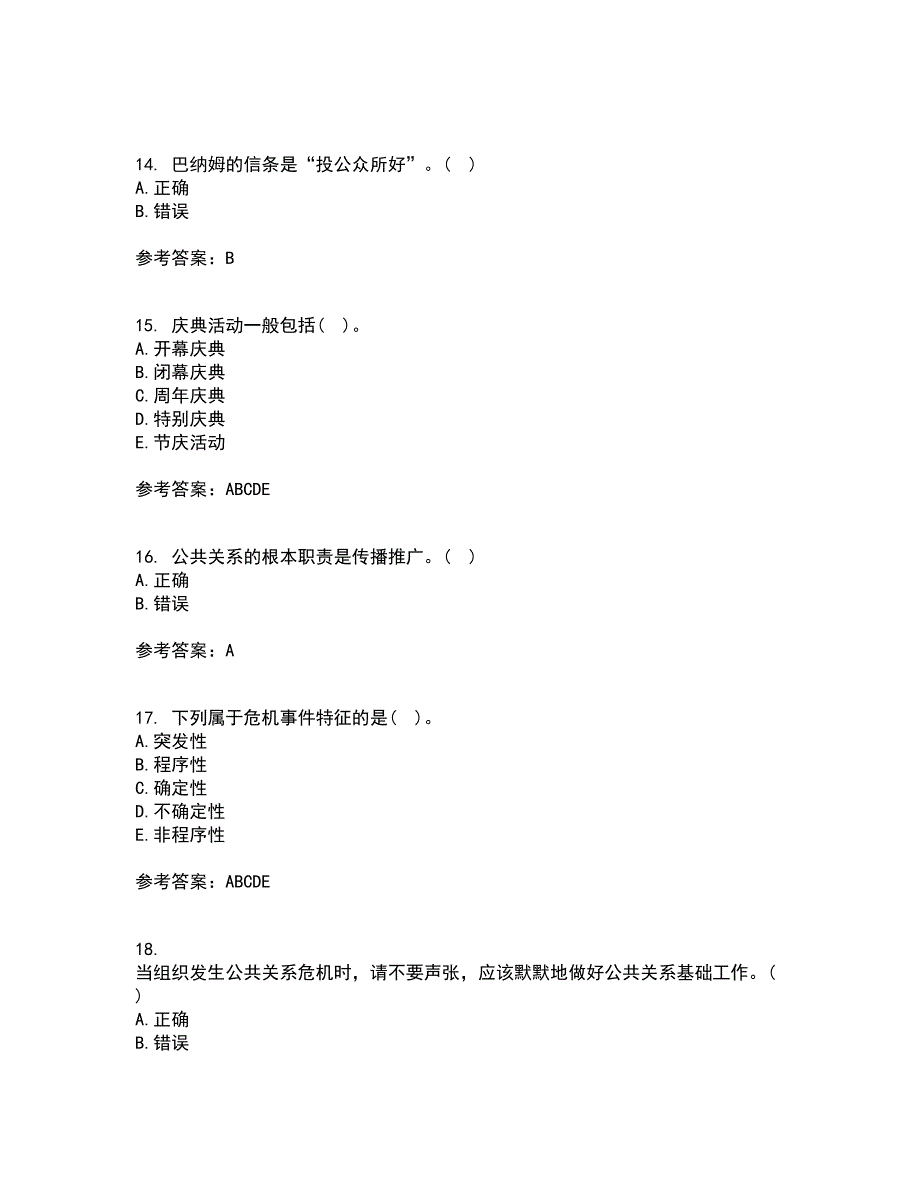 14. 巴纳姆的信条是“投公众所好”。( )
A. 正确
B. 错误

参考答案：B

15. 庆典活动一般包括( )。
A. 开幕庆典
B. 闭幕庆典
C. 周年庆典
D. 特别庆典
E. 节庆活动

参考答案：ABCDE

16. 公共关系的根本职责是传播推广。( )
A. 正确
B. 错误

参考答案：A

17. 下列属于危机事件特征的是( )。
A. 突发性
B. 程序性
C. 确定性
D. 不确定性
E. 非程序性

参考答案：ABCDE

18.
当组织发生公共关系危机时，请不要声张，应该默默地做好公共关系基础工作。( )
A. 正确
B. 错误